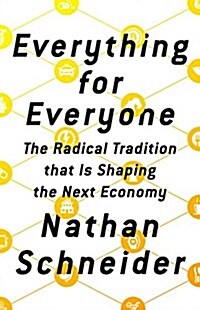 Everything for Everyone

The Radical Tradition that Is Shaping the Next Economy

Nathan Schneider